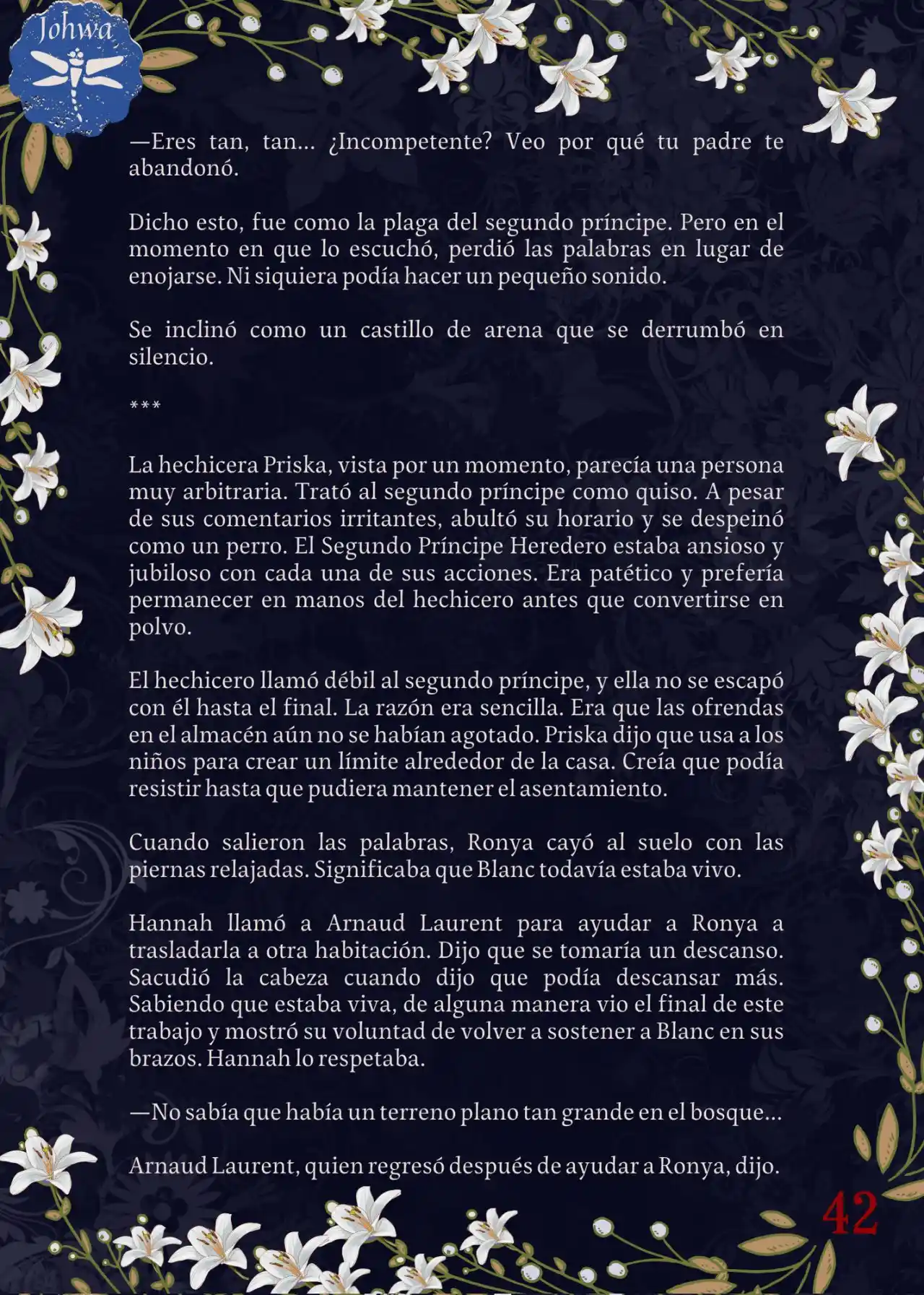 Johwa

—Eres tan, tan... ¿Incompetente? Veo por qué tu padre te abandonó.

Dicho esto, fue como la plaga del segundo príncipe. Pero en el momento en que lo escuchó, perdió las palabras en lugar de enojarse. Ni siquiera podía hacer un pequeño sonido.

Se inclinó como un castillo de arena que se derrumbó en silencio.

***

La hechicera Priska, vista por un momento, parecía una persona muy arbitraria. Trató al segundo príncipe como quiso. A pesar de sus comentarios irritantes, abultó su horario y se despeinó como un perro. El Segundo Príncipe Heredero estaba ansioso y jubiloso con cada una de sus acciones. Era patético y prefería permanecer en manos del hechicero antes que convertirse en polvo.

El hechicero llamó débil al segundo príncipe, y ella no se escapó con él hasta el final. La razón era sencilla. Era que las ofrendas en el almacén aún no se habían agotado. Priska dijo que usa a los niños para crear un límite alrededor de la casa. Creía que podía resistir hasta que pudiera mantener el asentamiento.

Cuando salieron las palabras, Ronya cayó al suelo con las piernas relajadas. Significaba que Blanc todavía estaba vivo.

Hannah llamó a Arnaud Laurent para ayudar a Ronya a trasladarla a otra habitación. Dijo que se tomaría un descanso. Sacudió la cabeza cuando dijo que podía descansar más. Sabiendo que estaba viva, de alguna manera vio el final de este trabajo y mostró su voluntad de volver a sostener a Blanc en sus brazos. Hannah lo respetaba.

—No sabía que había un terreno plano tan grande en el bosque...

Arnaud Laurent, quien regresó después de ayudar a Ronya, dijo.

42